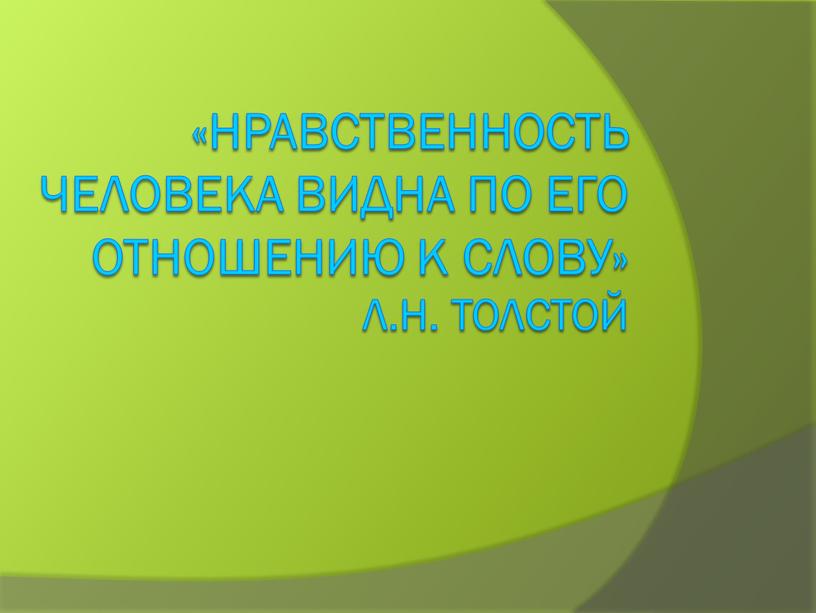 «НРАВСТВЕННОСТЬ ЧЕЛОВЕКА ВИДНА ПО ЕГО ОТНОШЕНИЮ К СЛОВУ» Л.Н. ТОЛСТОЙ